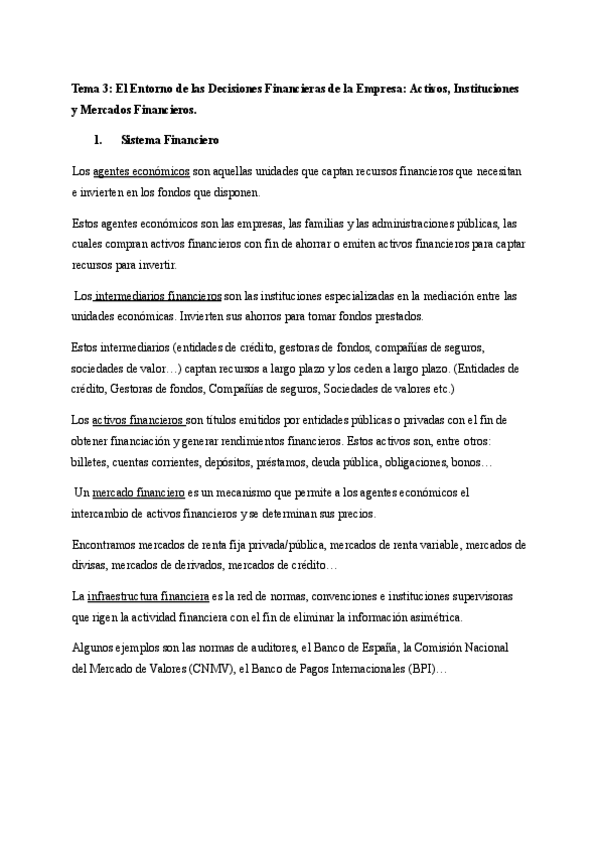 Tema 3: El Entorno de las Decisiones Financieras de la Empresa: Activos, Instituciones y Mercados Financieros.

1. Sistema Financiero

Los agentes económicos son aquellas unidades que captan recursos financieros que necesitan e invierten en los fondos que disponen.

Estos agentes económicos son las empresas, las familias y las administraciones públicas, las cuales compran activos financieros con fin de ahorrar o emiten activos financieros para captar recursos para invertir.

Los intermediarios financieros son las instituciones especializadas en la mediación entre las unidades económicas. Invierten sus ahorros para tomar fondos prestados.

Estos intermediarios (entidades de crédito, gestoras de fondos, compañías de seguros, sociedades de valor…) captan recursos a largo plazo y los ceden a largo plazo. (Entidades de crédito, Gestoras de fondos, Compañías de seguros, Sociedades de valores etc.)

Los activos financieros son títulos emitidos por entidades públicas o privadas con el fin de obtener financiación y generar rendimientos financieros. Estos activos son, entre otros: billetes, cuentas corrientes, depósitos, préstamos, deuda pública, obligaciones, bonos…

Un mercado financiero es un mecanismo que permite a los agentes económicos el intercambio de activos financieros y se determinan sus precios.

Encontramos mercados de renta fija privada/pública, mercados de renta variable, mercados de divisas, mercados de derivados, mercados de crédito…

La infraestructura financiera es la red de normas, convenciones e instituciones supervisoras que rigen la actividad financiera con el fin de eliminar la información asimétrica.

Algunos ejemplos son las normas de auditores, el Banco de España, la Comisión Nacional del Mercado de Valores (CNMV), el Banco de Pagos Internacionales (BPI)…